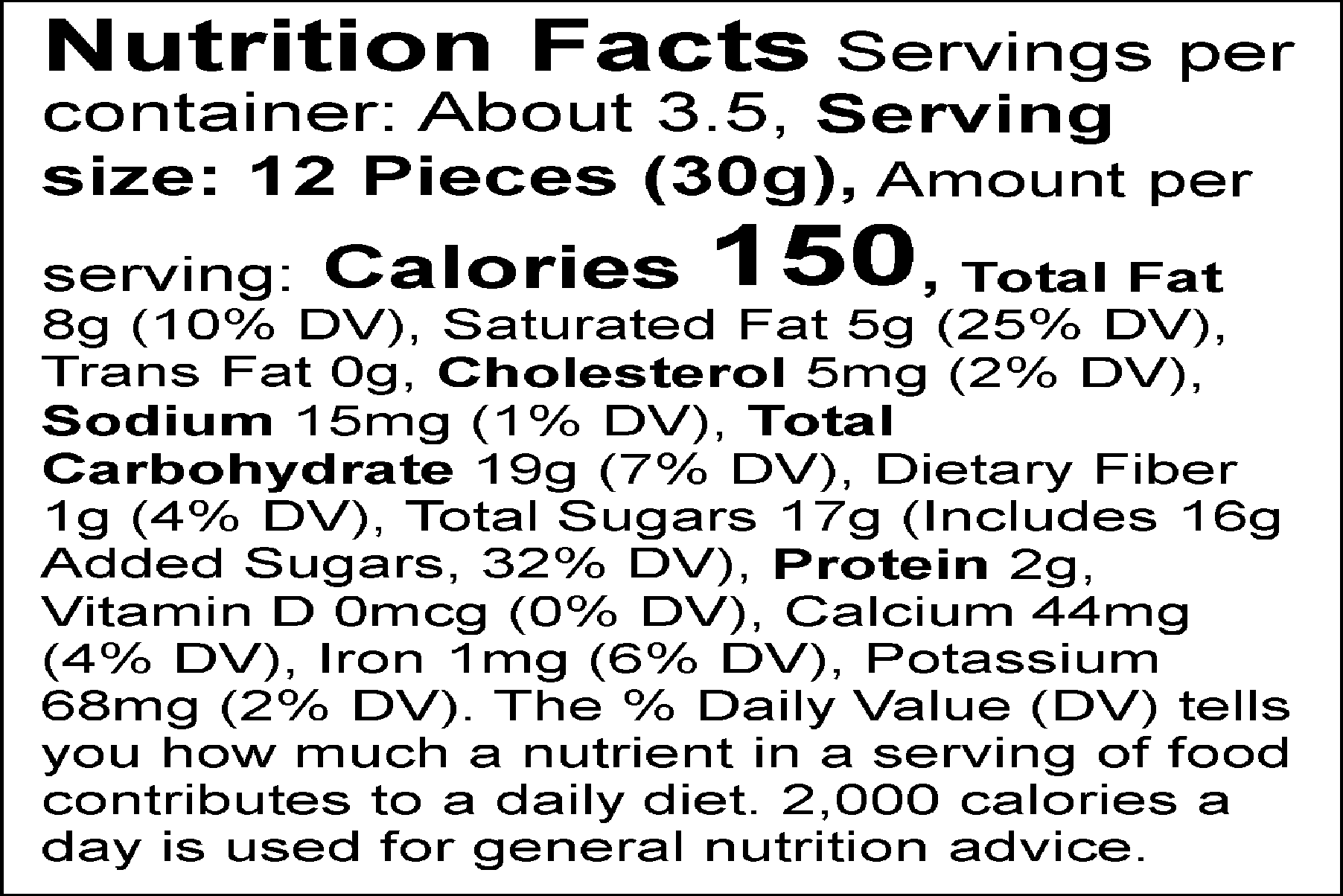 Nutrition Facts Servings per container: About 3.5, Serving size: 12 Pieces (30g), Amount per serving: Calories 150, Total Fat 8g (10% DV), Saturated Fat 5g (25% DV), Trans Fat 0g, Cholesterol 5mg (2% DV), Sodium 15mg (1% DV), Total Carbohydrate 19g (7% DV), Dietary Fiber 1g (4% DV), Total Sugars 17g (Includes 16g Added Sugars, 32% DV), Protein 2g, Vitamin D 0mcg (0% DV), Calcium 44mg (4% DV), Iron 1mg (6% DV), Potassium 68mg (2% DV). The % Daily Value (DV) tells you how much a nutrient in a serving of food contributes to a daily diet. 2,000 calories a day is used for general nutrition advice.